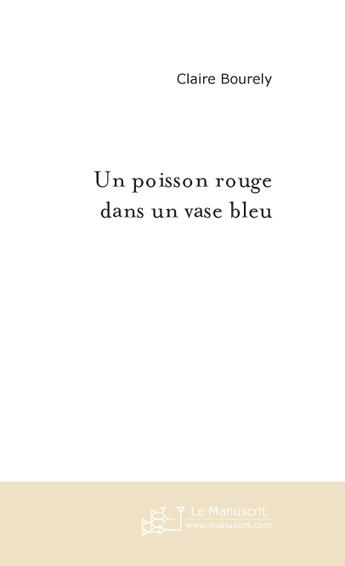 Claire Bourely

Un poisson rouge dans un vase bleu

Le Manuscrit
www.manuscrit.com